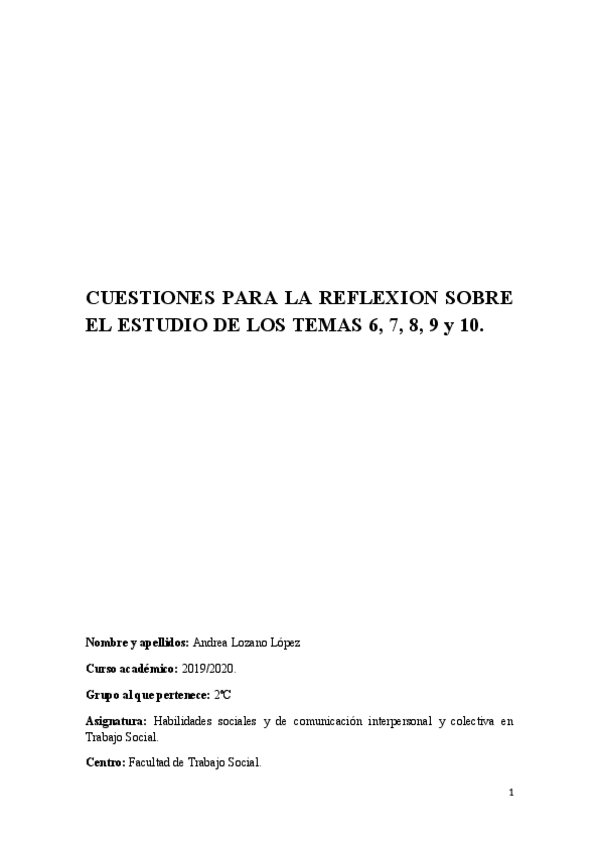 CUESTIONES PARA LA REFLEXION SOBRE EL ESTUDIO DE LOS TEMAS 6, 7, 8, 9 y 10.

Nombre y apellidos: Andrea Lozano López

Curso académico: 2019/2020.

Grupo al que pertenece: 2ºC

Asignatura: Habilidades sociales y de comunicación interpersonal y colectiva en Trabajo Social.

Centro: Facultad de Trabajo Social.

1